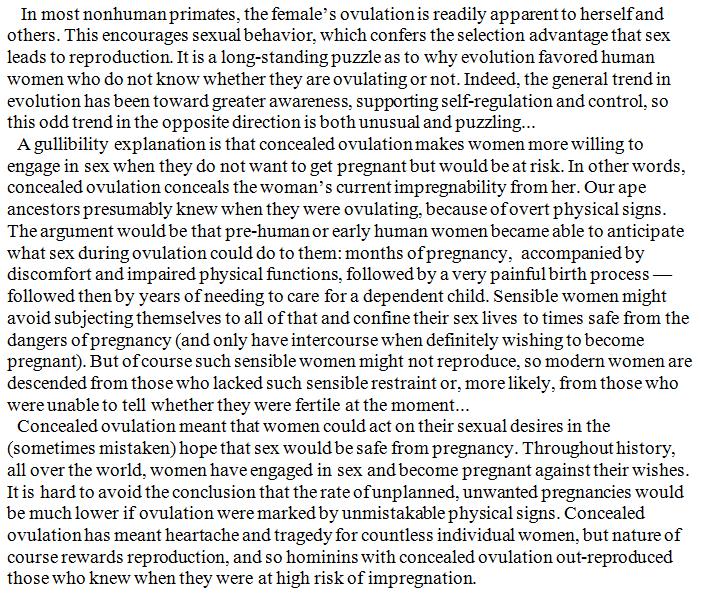 In most nonhuman primates, the female's ovulation is readily apparent to herself and others. This encourages sexual behavior, which confers the selection advantage that sex leads to reproduction. It is a long-standing puzzle as to why evolution favored human women who do not know whether they are ovulating or not. Indeed, the general trend in evolution has been toward greater awareness, supporting self-regulation and control, so this odd trend in the opposite direction is both unusual and puzzling...

A gullibility explanation is that concealed ovulation makes women more willing to engage in sex when they do not want to get pregnant but would be at risk. In other words, concealed ovulation conceals the woman's current impregnability from her. Our ape ancestors presumably knew when they were ovulating, because of overt physical signs. The argument would be that pre-human or early human women became able to anticipate what sex during ovulation could do to them: months of pregnancy, accompanied by discomfort and impaired physical functions, followed by a very painful birth process — followed then by years of needing to care for a dependent child. Sensible women might avoid subjecting themselves to all of that and confine their sex lives to times safe from the dangers of pregnancy (and only have intercourse when definitely wishing to become pregnant). But of course such sensible women might not reproduce, so modern women are descended from those who lacked such sensible restraint or, more likely, from those who were unable to tell whether they were fertile at the moment...

Concealed ovulation meant that women could act on their sexual desires in the (sometimes mistaken) hope that sex would be safe from pregnancy. Throughout history, all over the world, women have engaged in sex and become pregnant against their wishes. It is hard to avoid the conclusion that the rate of unplanned, unwanted pregnancies would be much lower if ovulation were marked by unmistakable physical signs. Concealed ovulation has meant heartache and tragedy for countless individual women, but nature of course rewards reproduction, and so hominins with concealed ovulation out-reproduced those who knew when they were at high risk of impregnation.